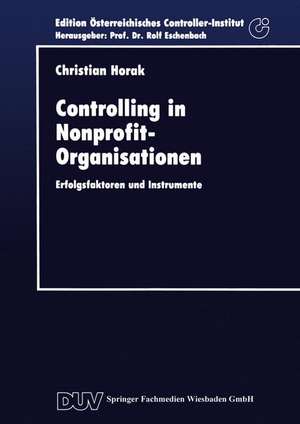 Edition Österreichisches Controller-Institut
Herausgeber: Prof. Dr. Rolf Eschenbach

Christian Horak

Controlling in Nonprofit-Organisationen

Erfolgsfaktoren und Instrumente

DUV Springer Fachmedien Wiesbaden GmbH